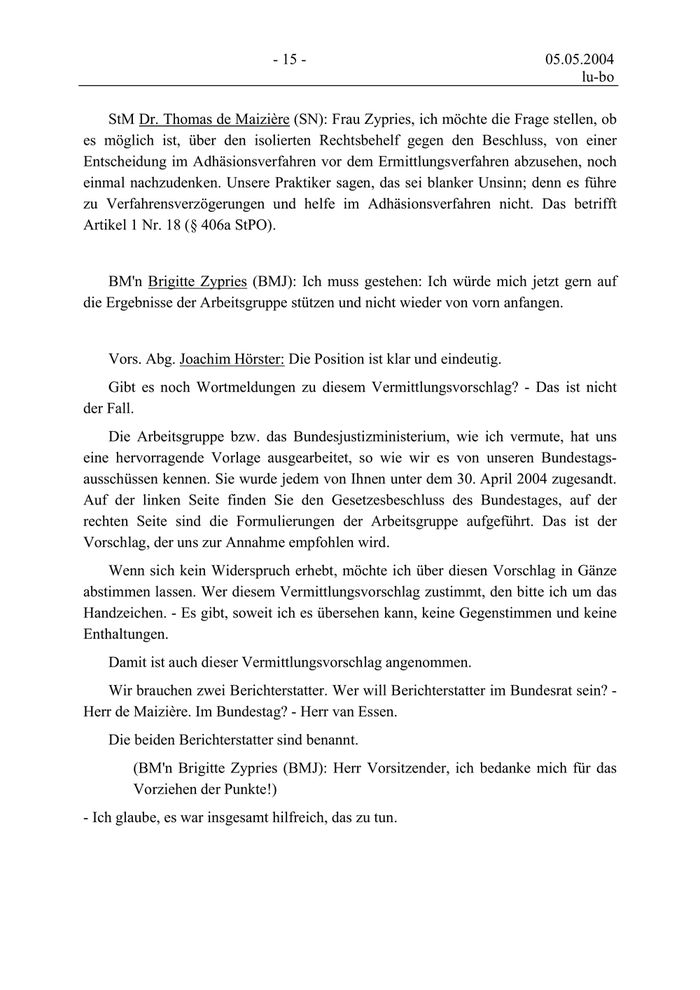 - 15 -

05.05.2004
lu-bo

StM Dr. Thomas de Maizière (SN): Frau Zypries, ich möchte die Frage stellen, ob es möglich ist, über den isolierten Rechtsbehelf gegen den Beschluss, von einer Entscheidung im Adhäsionsverfahren vor dem Ermittlungsverfahren abzusehen, noch einmal nachzudenken. Unsere Praktiker sagen, das sei blanker Unsinn; denn es führe zu Verfahrensverzögerungen und helfe im Adhäsionsverfahren nicht. Das betrifft Artikel 1 Nr. 18 (§ 406a StPO).

BM'n Brigitte Zypries (BMJ): Ich muss gestehen: Ich würde mich jetzt gern auf die Ergebnisse der Arbeitsgruppe stützen und nicht wieder von vorn anfangen.

Vors. Abg. Joachim Hörster: Die Position ist klar und eindeutig.

Gibt es noch Wortmeldungen zu diesem Vermittlungsvorschlag? - Das ist nicht der Fall.

Die Arbeitsgruppe bzw. das Bundesjustizministerium, wie ich vermute, hat uns eine hervorragende Vorlage ausgearbeitet, so wie wir es von unseren Bundestagsausschüssen kennen. Sie wurde jedem von Ihnen unter dem 30. April 2004 zugesandt. Auf der linken Seite finden Sie den Gesetzesbeschluss des Bundestages, auf der rechten Seite sind die Formulierungen der Arbeitsgruppe aufgeführt. Das ist der Vorschlag, der uns zur Annahme empfohlen wird.

Wenn sich kein Widerspruch erhebt, möchte ich über diesen Vorschlag in Gänze abstimmen lassen. Wer diesem Vermittlungsvorschlag zustimmt, den bitte ich um das Handzeichen. - Es gibt, soweit ich es übersehen kann, keine Gegenstimmen und keine Enthaltungen.

Damit ist auch dieser Vermittlungsvorschlag angenommen.

Wir brauchen zwei Berichterstatter. Wer will Berichterstatter im Bundesrat sein? - Herr de Maizière. Im Bundestag? - Herr van Essen.

Die beiden Berichterstatter sind benannt.

(BM'n Brigitte Zypries (BMJ): Herr Vorsitzender, ich bedanke mich für das Vorziehen der Punkte!)

- Ich glaube, es war insgesamt hilfreich, das zu tun.